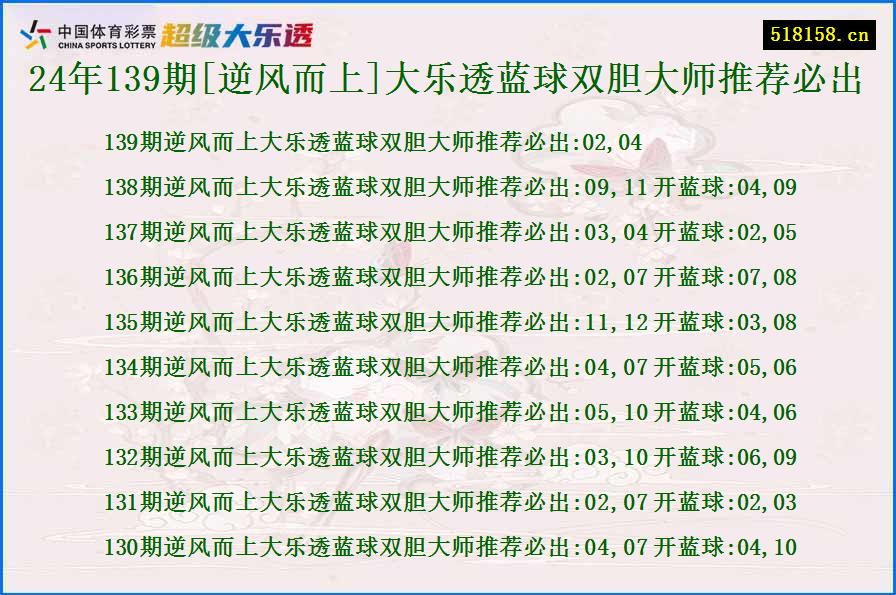 中国体育彩票 CHINA SPORTS LOTTERY 超级大乐透

518158.cn

24年139期[逆风而上]大乐透蓝球双胆大师推荐必出

139期逆风而上大乐透蓝球双胆大师推荐必出:02,04

138期逆风而上大乐透蓝球双胆大师推荐必出:09,11 开蓝球:04,09

137期逆风而上大乐透蓝球双胆大师推荐必出:03,04 开蓝球:02,05

136期逆风而上大乐透蓝球双胆大师推荐必出:02,07 开蓝球:07,08

135期逆风而上大乐透蓝球双胆大师推荐必出:11,12 开蓝球:03,08

134期逆风而上大乐透蓝球双胆大师推荐必出:04,07 开蓝球:05,06

133期逆风而上大乐透蓝球双胆大师推荐必出:05,10 开蓝球:04,06

132期逆风而上大乐透蓝球双胆大师推荐必出:03,10 开蓝球:06,09

131期逆风而上大乐透蓝球双胆大师推荐必出:02,07 开蓝球:02,03

130期逆风而上大乐透蓝球双胆大师推荐必出:04,07 开蓝球:04,10